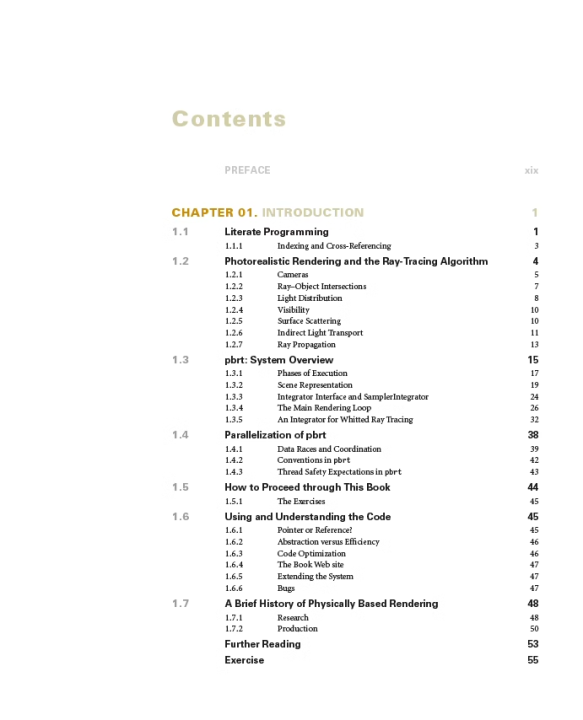 Contents

PREFACE xix

CHAPTER 01. INTRODUCTION 1

1.1 Literate Programming 1
1.1.1 Indexing and Cross-Referencing 3

1.2 Photorealistic Rendering and the Ray-Tracing Algorithm 4
1.2.1 Cameras 5
1.2.2 Ray–Object Intersections 7
1.2.3 Light Distribution 8
1.2.4 Visibility 10
1.2.5 Surface Scattering 10
1.2.6 Indirect Light Transport 11
1.2.7 Ray Propagation 13

1.3 pbrt: System Overview 15
1.3.1 Phases of Execution 17
1.3.2 Scene Representation 19
1.3.3 Integrator Interface and SamplerIntegrator 24
1.3.4 The Main Rendering Loop 26
1.3.5 An Integrator for Whitted Ray Tracing 32

1.4 Parallelization of pbrt 38
1.4.1 Data Races and Coordination 39
1.4.2 Conventions in pbrt 42
1.4.3 Thread Safety Expectations in pbrt 43

1.5 How to Proceed through This Book 44
1.5.1 The Exercises 45

1.6 Using and Understanding the Code 45
1.6.1 Pointer or Reference? 45
1.6.2 Abstraction versus Efficiency 46
1.6.3 Code Optimization 46
1.6.4 The Book Web site 47
1.6.5 Extending the System 47
1.6.6 Bugs 47

1.7 A Brief History of Physically Based Rendering 48
1.7.1 Research 48
1.7.2 Production 50

Further Reading 53
Exercise 55